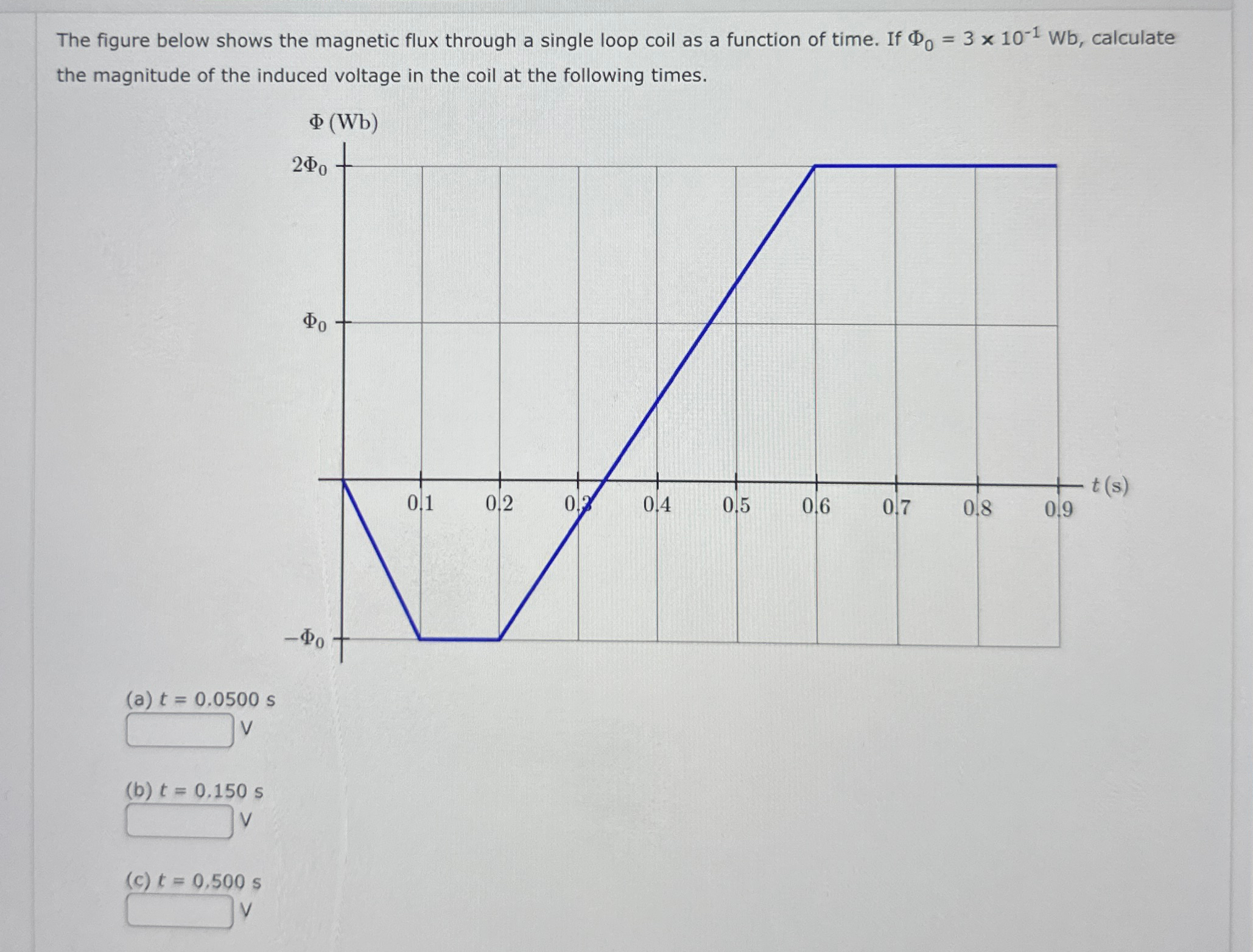 The figure below shows the magnetic flux through a single loop coil as a function of time. If $\Phi_0 = 3 \times 10^{-1}$ Wb, calculate the magnitude of the induced voltage in the coil at the following times.

$\Phi$ (Wb)

$2\Phi_0$

$\Phi_0$

$-\Phi_0$

0.1
0.2
0.3
0.4
0.5
0.6
0.7
0.8
0.9
$t$ (s)

(a) $t = 0.0500$ s
V

(b) $t = 0.150$ s
V

(c) $t = 0.500$ s
V